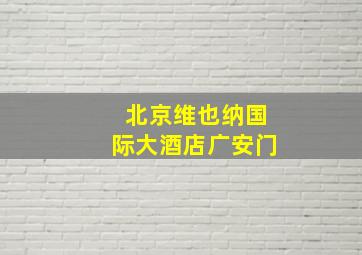 北京维也纳国际大酒店广安门